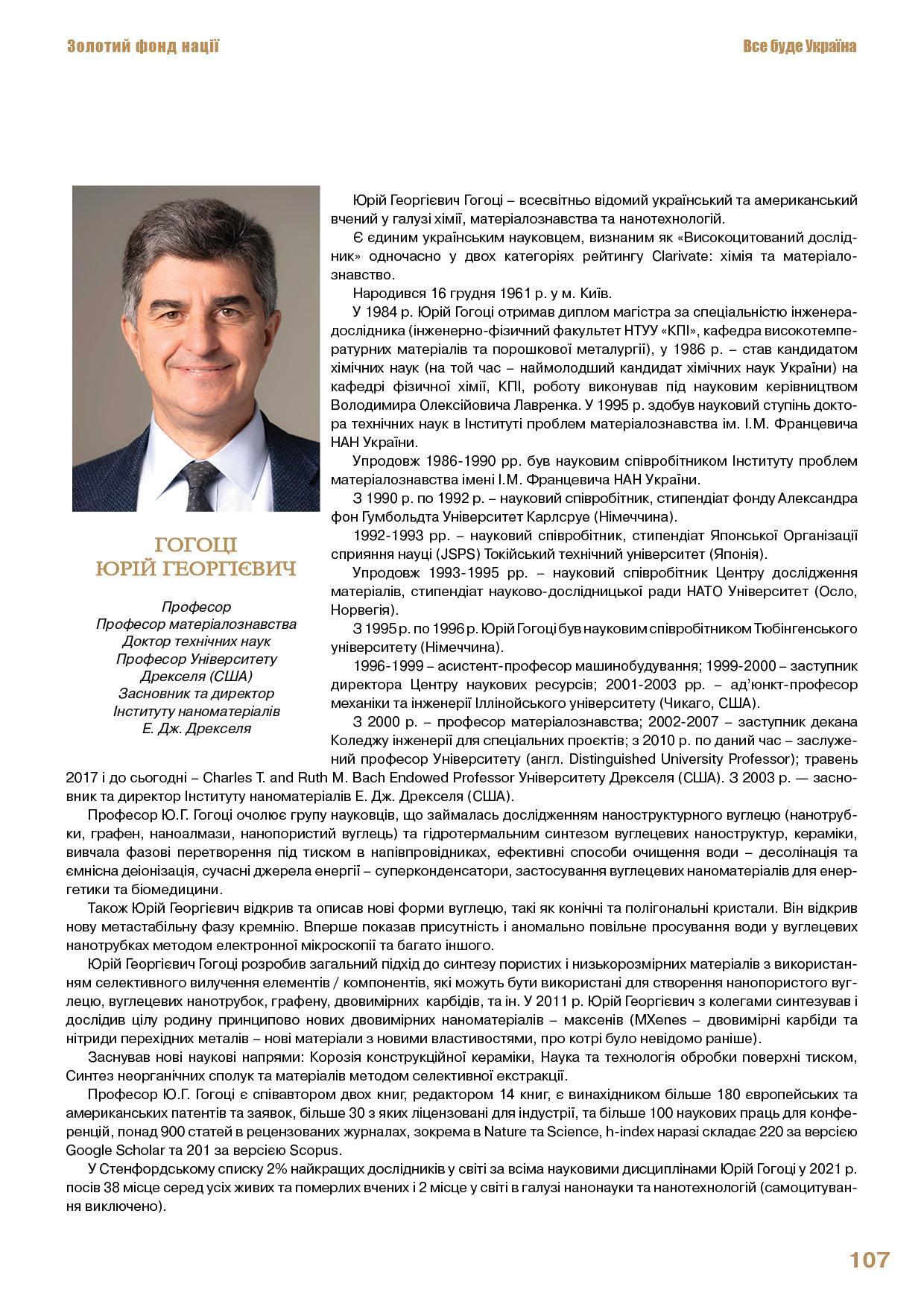 Золотий фонд нації

Все буде Україна

ГОГОЦІ
ЮРІЙ ГЕОРГІЄВИЧ

Професор
Професор матеріалознавства
Доктор технічних наук
Професор Університету
Дрекселя (США)
Засновник та директор
Інституту наноматеріалів
Е. Дж. Дрекселя

Юрій Георгієвич Гогоці – всесвітньо відомий український та американський вчений у галузі хімії, матеріалознавства та нанотехнологій.

Є єдиним українським науковцем, визнаним як «Високоцитований дослідник» одночасно у двох категоріях рейтингу Clarivate: хімія та матеріалознавство.

Народився 16 грудня 1961 р. у м. Київ.

У 1984 р. Юрій Гогоці отримав диплом магістра за спеціальністю інженера-дослідника (інженерно-фізичний факультет НТУУ «КПІ», кафедра високотемпературних матеріалів та порошкової металургії), у 1986 р. – став кандидатом хімічних наук (на той час – наймолодший кандидат хімічних наук України) на кафедрі фізичної хімії, КПІ, роботу виконував під науковим керівництвом Володимира Олексійовича Лавренка. У 1995 р. здобув науковий ступінь доктора технічних наук в Інституті проблем матеріалознавства ім. І.М. Францевича НАН України.

Упродовж 1986-1990 рр. був науковим співробітником Інституту проблем матеріалознавства імені І.М. Францевича НАН України.

З 1990 р. по 1992 р. – науковий співробітник, стипендіат фонду Александра фон Гумбольдта Університет Карлсруе (Німеччина).

1992-1993 рр. – науковий співробітник, стипендіат Японської Організації сприяння науці (JSPS) Токійський технічний університет (Японія).

Упродовж 1993-1995 рр. – науковий співробітник Центру дослідження матеріалів, стипендіат науково-дослідницької ради НАТО Університет (Осло, Норвегія).

З 1995 р. по 1996 р. Юрій Гогоці був науковим співробітником Тюбінгенського університету (Німеччина).

1996-1999 – асистент-професор машинобудування; 1999-2000 – заступник директора Центру наукових ресурсів; 2001-2003 рр. – ад'юнкт-професор механіки та інженерії Іллінойського університету (Чикаго, США).

З 2000 р. – професор матеріалознавства; 2002-2007 – заступник декана Коледжу інженерії для спеціальних проєктів; з 2010 р. по даний час – заслужений професор Університету (англ. Distinguished University Professor); травень 2017 і до сьогодні – Charles T. and Ruth M. Bach Endowed Professor Університету Дрекселя (США). З 2003 р. — засновник та директор Інституту наноматеріалів Е. Дж. Дрекселя (США).

Професор Ю.Г. Гогоці очолює групу науковців, що займалась дослідженням наноструктурного вуглецю (нанотрубки, графен, наноалмази, нанопористий вуглець) та гідротермальним синтезом вуглецевих наноструктур, кераміки, вивчала фазові перетворення під тиском в напівпровідниках, ефективні способи очищення води – десолінація та ємнісна деіонізація, сучасні джерела енергії – суперконденсатори, застосування вуглецевих наноматеріалів для енергетики та біомедицини.

Також Юрій Георгієвич відкрив та описав нові форми вуглецю, такі як конічні та полігональні кристали. Він відкрив нову метастабільну фазу кремнію. Вперше показав присутність і аномально повільне просування води у вуглецевих нанотрубках методом електронної мікроскопії та багато іншого.

Юрій Георгієвич Гогоці розробив загальний підхід до синтезу пористих і низькорозмірних матеріалів з використанням селективного вилучення елементів / компонентів, які можуть бути використані для створення нанопористого вуглецю, вуглецевих нанотрубок, графену, двовимірних карбідів, та ін. У 2011 р. Юрій Георгієвич з колегами синтезував і дослідив цілу родину принципово нових двовимірних наноматеріалів – максенів (MXenes – двовимірні карбіди та нітриди перехідних металів – нові матеріали з новими властивостями, про котрі було невідомо раніше).

Заснував нові наукові напрями: Корозія конструкційної кераміки, Наука та технологія обробки поверхні тиском, Синтез неорганічних сполук та матеріалів методом селективної екстракції.

Професор Ю.Г. Гогоці є співавтором двох книг, редактором 14 книг, є винахідником більше 180 європейських та американських патентів та заявок, більше 30 з яких ліцензовані для індустрії, та більше 100 наукових праць для конференцій, понад 900 статей в рецензованих журналах, зокрема в Nature та Science, h-index наразі складає 220 за версією Google Scholar та 201 за версією Scopus.

У Стенфордському списку 2% найкращих дослідників у світі за всіма науковими дисциплінами Юрій Гогоці у 2021 р. посів 38 місце серед усіх живих та померлих вчених і 2 місце у світі в галузі нанонауки та нанотехнологій (самоцитування виключено).

107